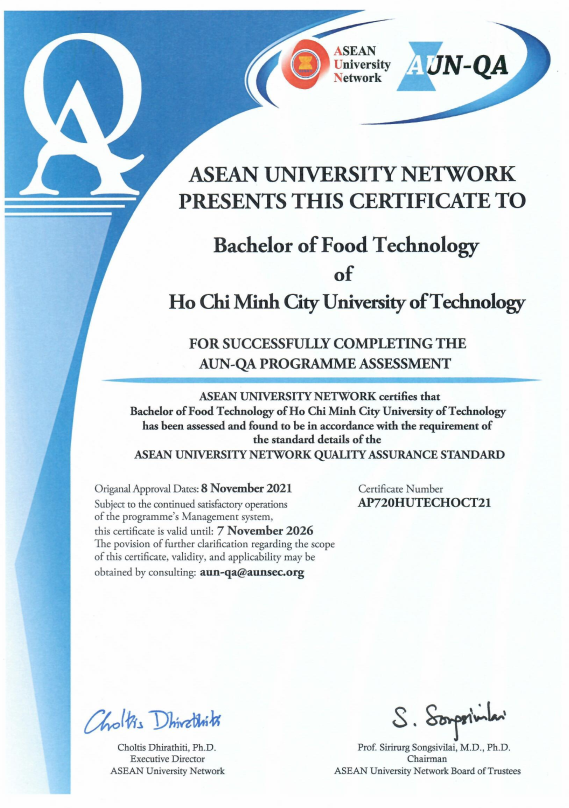 QA

ASEAN University Network

AUN-QA

ASEAN UNIVERSITY NETWORK PRESENTS THIS CERTIFICATE TO

Bachelor of Food Technology
of
Ho Chi Minh City University of Technology

FOR SUCCESSFULLY COMPLETING THE AUN-QA PROGRAMME ASSESSMENT

ASEAN UNIVERSITY NETWORK certifies that Bachelor of Food Technology of Ho Chi Minh City University of Technology has been assessed and found to be in accordance with the requirement of the standard details of the ASEAN UNIVERSITY NETWORK QUALITY ASSURANCE STANDARD

Origanal Approval Dates: 8 November 2021
Subject to the continued satisfactory operations of the programme's Management system, this certificate is valid until: 7 November 2026
The povision of further clarification regarding the scope of this certificate, validity, and applicability may be obtained by consulting: aun-qa@aunsec.org

Certificate Number
AP720HUTECHOCT21

Choltis Dhirathiti

Choltis Dhirathiti, Ph.D.
Executive Director
ASEAN University Network

S. Songsivilai

Prof. Sirirurg Songsivilai, M.D., Ph.D.
Chairman
ASEAN University Network Board of Trustees